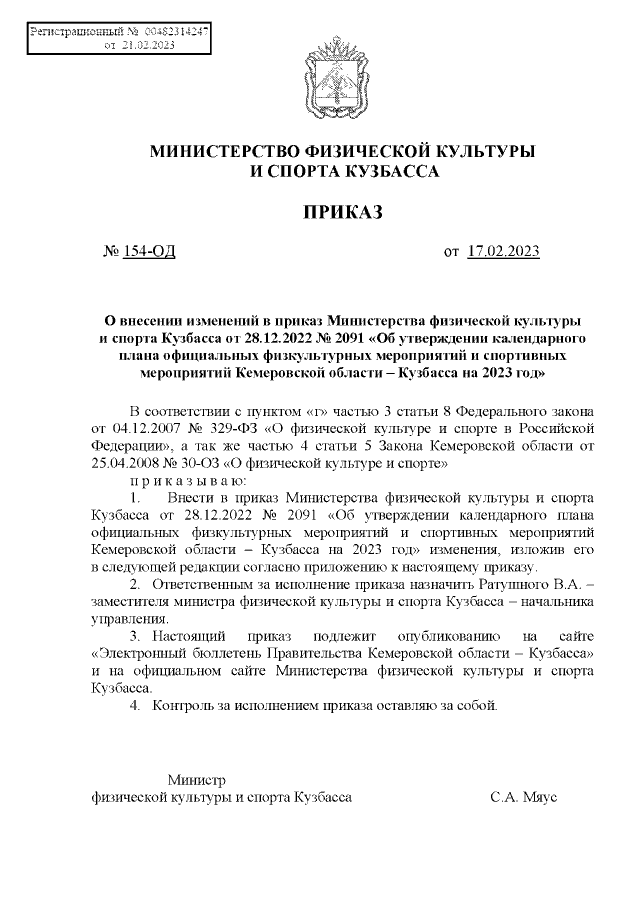 Регистрационный № 00482314247
от 21.02.2023

МИНИСТЕРСТВО ФИЗИЧЕСКОЙ КУЛЬТУРЫ И СПОРТА КУЗБАССА

ПРИКАЗ

№ 154-ОД от 17.02.2023

О внесении изменений в приказ Министерства физической культуры и спорта Кузбасса от 28.12.2022 № 2091 «Об утверждении календарного плана официальных физкультурных мероприятий и спортивных мероприятий Кемеровской области – Кузбасса на 2023 год»

В соответствии с пунктом «г» частью 3 статьи 8 Федерального закона от 04.12.2007 № 329-ФЗ «О физической культуре и спорте в Российской Федерации», а так же частью 4 статьи 5 Закона Кемеровской области от 25.04.2008 № 30-ОЗ «О физической культуре и спорте»

п р и к а з ы в а ю:

1. Внести в приказ Министерства физической культуры и спорта Кузбасса от 28.12.2022 № 2091 «Об утверждении календарного плана официальных физкультурных мероприятий и спортивных мероприятий Кемеровской области – Кузбасса на 2023 год» изменения, изложив его в следующей редакции согласно приложению к настоящему приказу.

2. Ответственным за исполнение приказа назначить Ратушного В.А. – заместителя министра физической культуры и спорта Кузбасса – начальника управления.

3. Настоящий приказ подлежит опубликованию на сайте «Электронный бюллетень Правительства Кемеровской области – Кузбасса» и на официальном сайте Министерства физической культуры и спорта Кузбасса.

4. Контроль за исполнением приказа оставляю за собой.

Министр
физической культуры и спорта Кузбасса С.А. Мяус